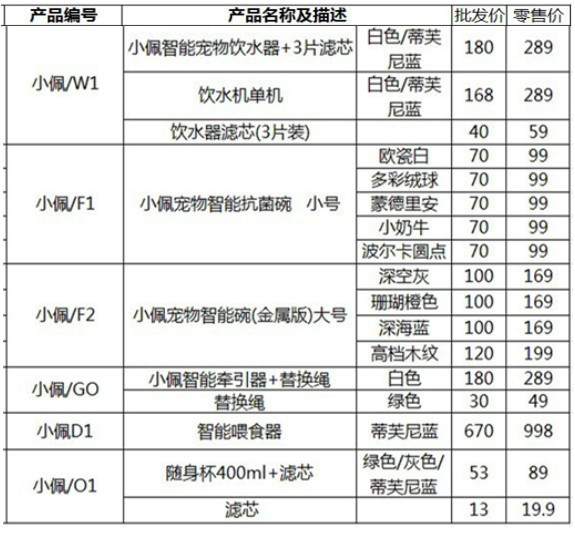 | 产品编号 | 产品名称及描述 | | 批发价 | 零售价 |
|---|---|---|---|---|
| 小佩/W1 | 小佩智能宠物饮水器+3片滤芯 | 白色/蒂芙尼蓝 | 180 | 289 |
| | 饮水机单机 | 白色/蒂芙尼蓝 | 168 | 289 |
| | 饮水器滤芯(3片装) | | 40 | 59 |
| 小佩/F1 | 小佩宠物智能抗菌碗 小号 | 欧瓷白 | 70 | 99 |
| | | 多彩绒球 | 70 | 99 |
| | | 蒙德里安 | 70 | 99 |
| | | 小奶牛 | 70 | 99 |
| | | 波尔卡圆点 | 70 | 99 |
| 小佩/F2 | 小佩宠物智能碗(金属版)大号 | 深空灰 | 100 | 169 |
| | | 珊瑚橙色 | 100 | 169 |
| | | 深海蓝 | 100 | 169 |
| | | 高档木纹 | 120 | 199 |
| 小佩/GO | 小佩智能牵引器+替换绳 | 白色 | 180 | 289 |
| | 替换绳 | 绿色 | 30 | 49 |
| 小佩D1 | 智能喂食器 | 蒂芙尼蓝 | 670 | 998 |
| 小佩/O1 | 随身杯400ml+滤芯 | 绿色/灰色/蒂芙尼蓝 | 53 | 89 |
| | 滤芯 | | 13 | 19.9 |